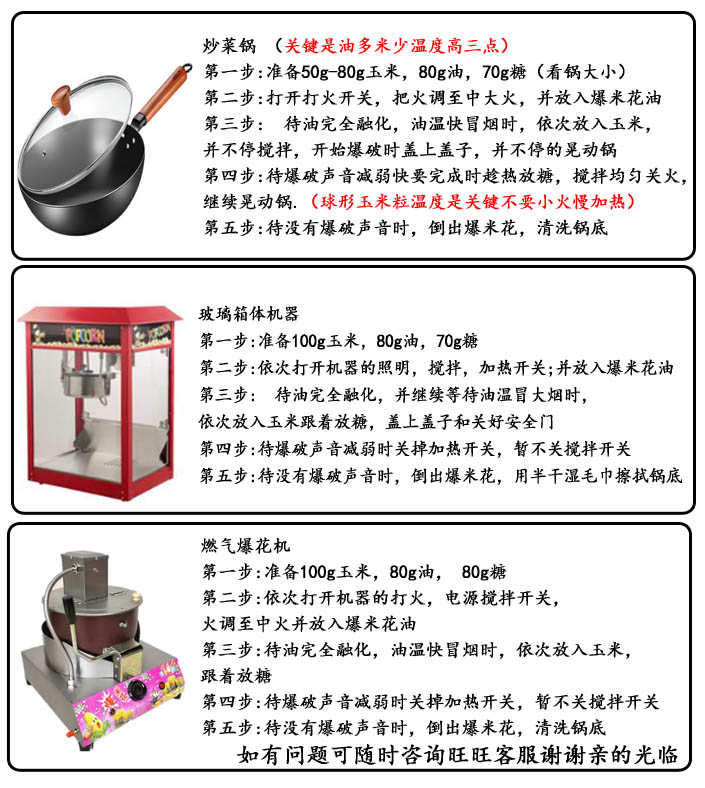 炒菜锅 （关键是油多米少温度高三点）
第一步：准备50g-80g玉米，80g油，70g糖（看锅大小）
第二步：打开打火开关，把火调至中大火，并放入爆米花油
第三步： 待油完全融化，油温快冒烟时，依次放入玉米，并不停搅拌，开始爆破时盖上盖子，并不停的晃动锅
第四步：待爆破声音减弱快要完成时趁热放糖，搅拌均匀关火，继续晃动锅.（球形玉米粒温度是关键不要小火慢加热）
第五步：待没有爆破声音时，倒出爆米花，清洗锅底

POPCORN POPCORN

玻璃箱体机器
第一步：准备100g玉米，80g油，70g糖
第二步：依次打开机器的照明，搅拌，加热开关；并放入爆米花油
第三步： 待油完全融化，并继续等待油温冒大烟时，依次放入玉米跟着放糖，盖上盖子和关好安全门
第四步：待爆破声音减弱时关掉加热开关，暂不关搅拌开关
第五步：待没有爆破声音时，倒出爆米花，用半干湿毛巾擦拭锅底

燃气爆花机
第一步：准备100g玉米，80g油， 80g糖
第二步：依次打开机器的打火，电源搅拌开关，火调至中火并放入爆米花油
第三步：待油完全融化，油温快冒烟时，依次放入玉米，跟着放糖
第四步：待爆破声音减弱时关掉加热开关，暂不关搅拌开关
第五步：待没有爆破声音时，倒出爆米花，清洗锅底
如有问题可随时咨询旺旺客服谢谢亲的光临